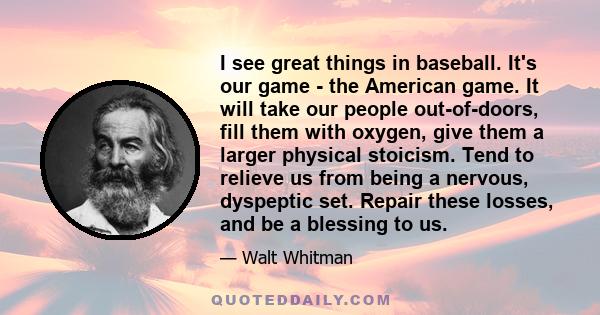 I see great things in baseball. It's our game - the American game. It will take our people out-of-doors, fill them with oxygen, give them a larger physical stoicism. Tend to relieve us from being a nervous, dyspeptic set. Repair these losses, and be a blessing to us.

— Walt Whitman

QUOTEDDAILY.COM